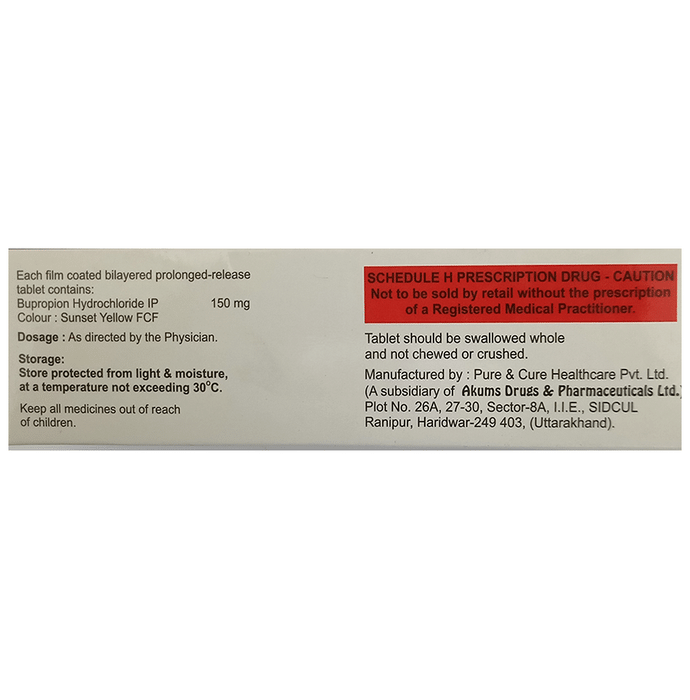 Each film coated bilayered prolonged-release tablet contains:
Bupropion Hydrochloride IP 150 mg
Colour : Sunset Yellow FCF

Dosage : As directed by the Physician.

Storage:
Store protected from light & moisture, at a temperature not exceeding 30°C.

Keep all medicines out of reach of children.

SCHEDULE H PRESCRIPTION DRUG - CAUTION
Not to be sold by retail without the prescription of a Registered Medical Practitioner.

Tablet should be swallowed whole and not chewed or crushed.

Manufactured by : Pure & Cure Healthcare Pvt. Ltd.
(A subsidiary of Akums Drugs & Pharmaceuticals Ltd.)
Plot No. 26A, 27-30, Sector-8A, I.I.E., SIDCUL
Ranipur, Haridwar-249 403, (Uttarakhand).